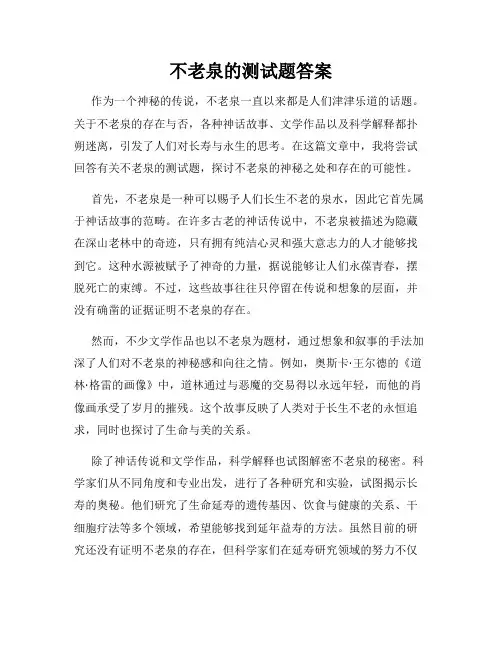 不老泉的测试题答案

作为一个神秘的传说，不老泉一直以来都是人们津津乐道的话题。关于不老泉的存在与否，各种神话故事、文学作品以及科学解释都扑朔迷离，引发了人们对长寿与永生的思考。在这篇文章中，我将尝试回答有关不老泉的测试题，探讨不老泉的神秘之处和存在的可能性。

首先，不老泉是一种可以赐予人们长生不老的泉水，因此它首先属于神话故事的范畴。在许多古老的神话传说中，不老泉被描述为隐藏在深山老林中的奇迹，只有拥有纯洁心灵和强大意志力的人才能够找到它。这种水源被赋予了神奇的力量，据说能够让人们永葆青春，摆脱死亡的束缚。不过，这些故事往往只停留在传说和想象的层面，并没有确凿的证据证明不老泉的存在。

然而，不少文学作品也以不老泉为题材，通过想象和叙事的手法加深了人们对不老泉的神秘感和向往之情。例如，奥斯卡·王尔德的《道林·格雷的画像》中，道林通过与恶魔的交易得以永远年轻，而他的肖像画承受了岁月的摧残。这个故事反映了人类对于长生不老的永恒追求，同时也探讨了生命与美的关系。

除了神话传说和文学作品，科学解释也试图解密不老泉的秘密。科学家们从不同角度和专业出发，进行了各种研究和实验，试图揭示长寿的奥秘。他们研究了生命延寿的遗传基因、饮食与健康的关系、干细胞疗法等多个领域，希望能够找到延年益寿的方法。虽然目前的研究还没有证明不老泉的存在，但科学家们在延寿研究领域的努力不仅